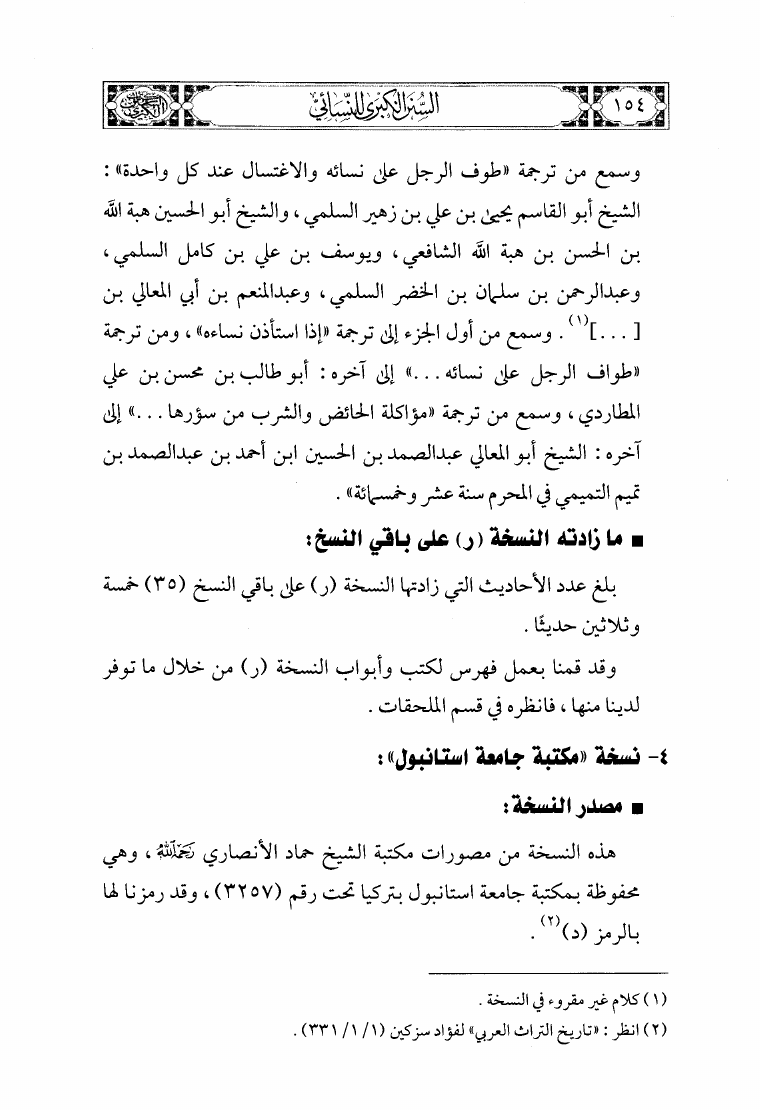 ١٥٤ السنن الكبرى للنسائي

وسمع من ترجمة «طوف الرجل على نسائه والاغتسال عند كل واحدة»: الشيخ أبو القاسم يحيى بن علي بن زهير السلمي، والشيخ أبو الحسين هبة الله بن الحسن بن هبة الله الشافعي، ويوسف بن علي بن كامل السلمي، وعبدالرحمن بن سلمان بن الخضر السلمي، وعبدالمنعم بن أبي المعالي بن [...]$^{(١)}$. وسمع من أول الجزء إلى ترجمة «إذا استأذن نساءه»، ومن ترجمة «طواف الرجل على نسائه...» إلى آخره: أبو طالب بن محسن بن علي المطاردي، وسمع من ترجمة «مؤاكلة الحائض والشرب من سؤرها...» إلى آخره: الشيخ أبو المعالي عبدالصمد بن الحسين ابن أحمد بن عبدالصمد بن تميم التميمي في المحرم سنة عشر وخمسمائة».

■ ما زادته النسخة (ر) على باقي النسخ:

بلغ عدد الأحاديث التي زادتها النسخة (ر) على باقي النسخ (٣٥) خمسة وثلاثين حديثًا.

وقد قمنا بعمل فهرس لكتب وأبواب النسخة (ر) من خلال ما توفر لدينا منها، فانظره في قسم الملحقات.

٤- نسخة «مكتبة جامعة استانبول»:

■ مصدر النسخة:

هذه النسخة من مصورات مكتبة الشيخ حماد الأنصاري رحمه الله، وهي محفوظة بمكتبة جامعة استانبول بتركيا تحت رقم (٣٢٥٧)، وقد رمزنا لها بالرمز (د)$^{(٢)}$.

(١) كلام غير مقروء في النسخة.
(٢) انظر: «تاريخ التراث العربي» لفؤاد سزكين (١/ ١/ ٣٣١).